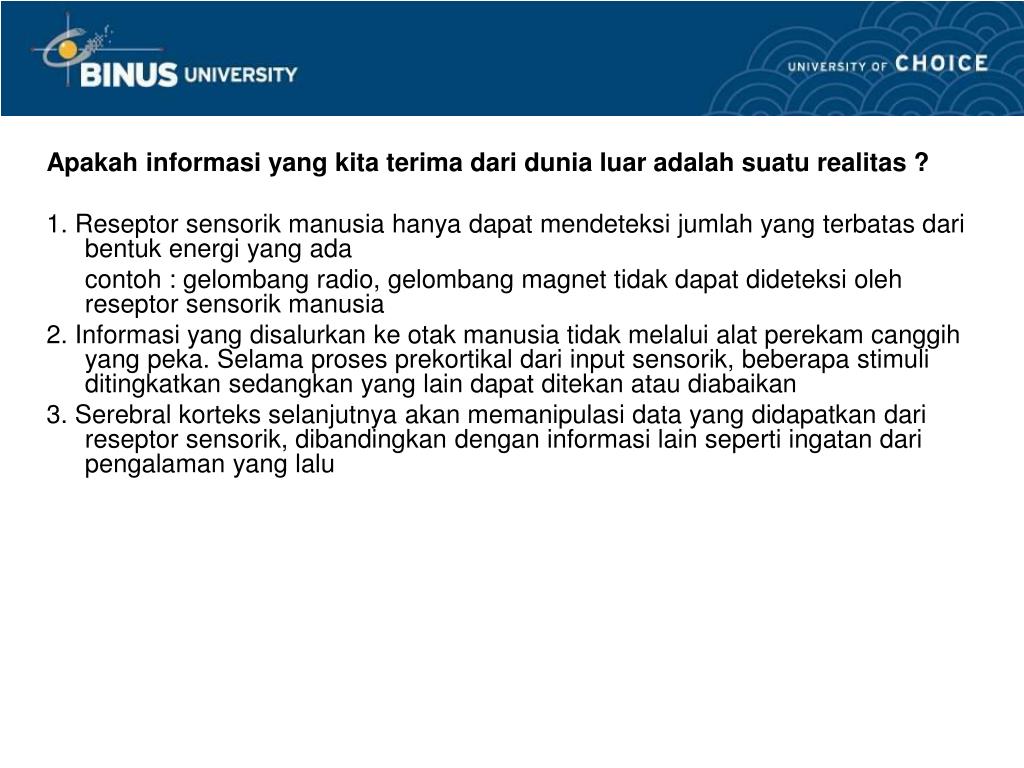 BINUS UNIVERSITY

UNIVERSITY OF CHOICE

Apakah informasi yang kita terima dari dunia luar adalah suatu realitas ?

1. Reseptor sensorik manusia hanya dapat mendeteksi jumlah yang terbatas dari bentuk energi yang ada

contoh : gelombang radio, gelombang magnet tidak dapat dideteksi oleh reseptor sensorik manusia

2. Informasi yang disalurkan ke otak manusia tidak melalui alat perekam canggih yang peka. Selama proses prekortikal dari input sensorik, beberapa stimuli ditingkatkan sedangkan yang lain dapat ditekan atau diabaikan

3. Serebral korteks selanjutnya akan memanipulasi data yang didapatkan dari reseptor sensorik, dibandingkan dengan informasi lain seperti ingatan dari pengalaman yang lalu